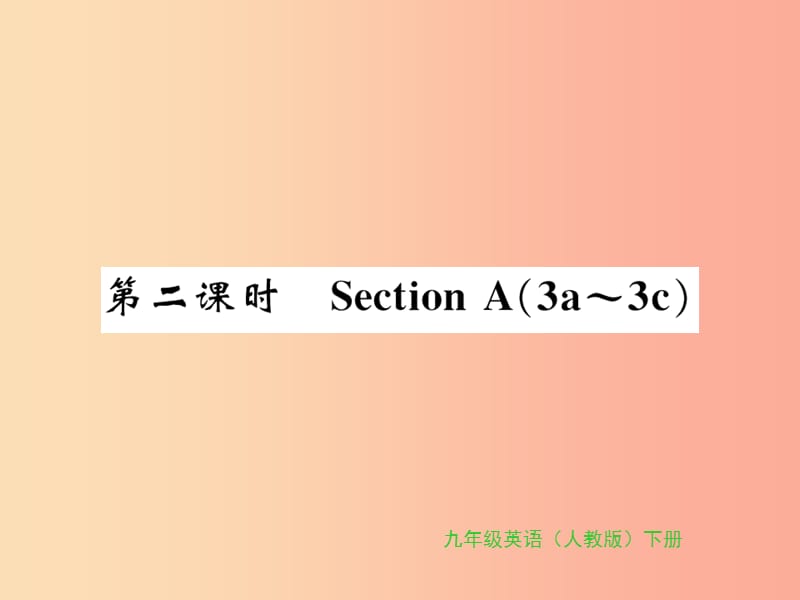 第二课时　Section A(3a～3c)

九年级英语（人教版）下册